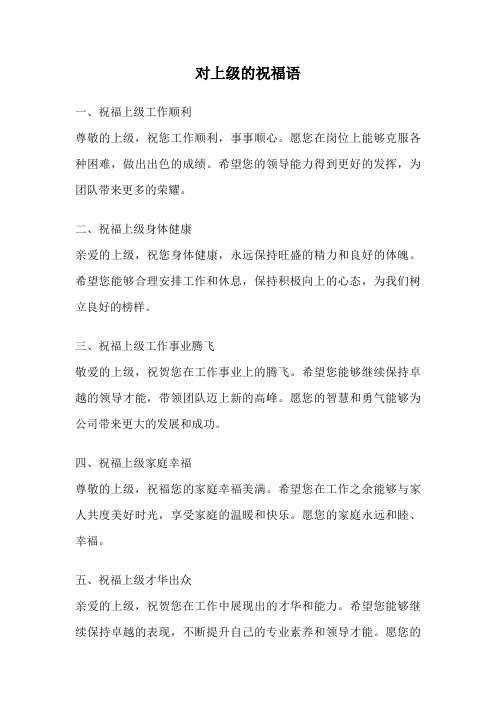 对上级的祝福语

一、祝福上级工作顺利
尊敬的上级，祝您工作顺利，事事顺心。愿您在岗位上能够克服各种困难，做出出色的成绩。希望您的领导能力得到更好的发挥，为团队带来更多的荣耀。

二、祝福上级身体健康
亲爱的上级，祝您身体健康，永远保持旺盛的精力和良好的体魄。希望您能够合理安排工作和休息，保持积极向上的心态，为我们树立良好的榜样。

三、祝福上级工作事业腾飞
敬爱的上级，祝贺您在工作事业上的腾飞。希望您能够继续保持卓越的领导才能，带领团队迈上新的高峰。愿您的智慧和勇气能够为公司带来更大的发展和成功。

四、祝福上级家庭幸福
尊敬的上级，祝福您的家庭幸福美满。希望您在工作之余能够与家人共度美好时光，享受家庭的温暖和快乐。愿您的家庭永远和睦、幸福。

五、祝福上级才华出众
亲爱的上级，祝贺您在工作中展现出的才华和能力。希望您能够继续保持卓越的表现，不断提升自己的专业素养和领导才能。愿您的